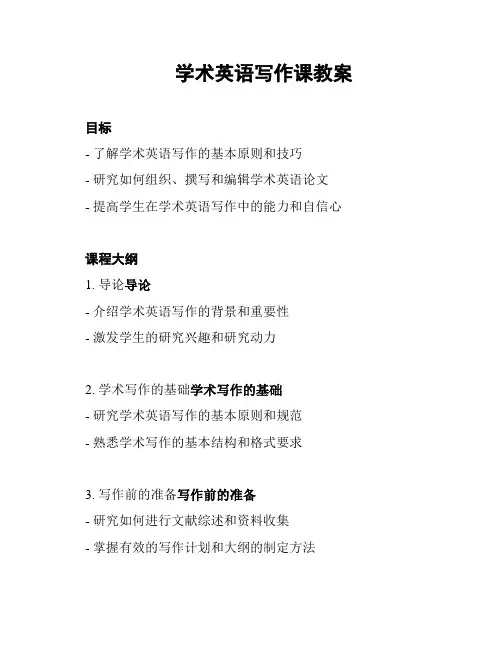 学术英语写作课教案

目标

- 了解学术英语写作的基本原则和技巧

- 研究如何组织、撰写和编辑学术英语论文

- 提高学生在学术英语写作中的能力和自信心

课程大纲

1. 导论导论

- 介绍学术英语写作的背景和重要性

- 激发学生的研究兴趣和研究动力

2. 学术写作的基础学术写作的基础

- 研究学术英语写作的基本原则和规范

- 熟悉学术写作的基本结构和格式要求

3. 写作前的准备写作前的准备

- 研究如何进行文献综述和资料收集

- 掌握有效的写作计划和大纲的制定方法